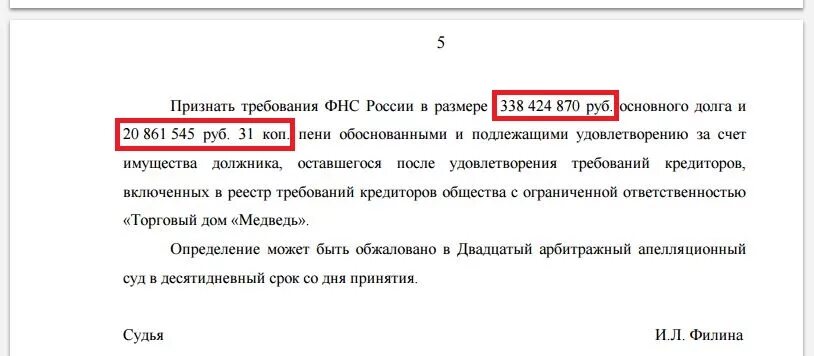 5

Признать требования ФНС России в размере 338 424 870 руб. основного долга и 20 861 545 руб. 31 коп. пени обоснованными и подлежащими удовлетворению за счет имущества должника, оставшегося после удовлетворения требований кредиторов, включенных в реестр требований кредиторов общества с ограниченной ответственностью «Торговый дом «Медведь».

Определение может быть обжаловано в Двадцатый арбитражный апелляционный суд в десятидневный срок со дня принятия.

Судья И.Л. Филина